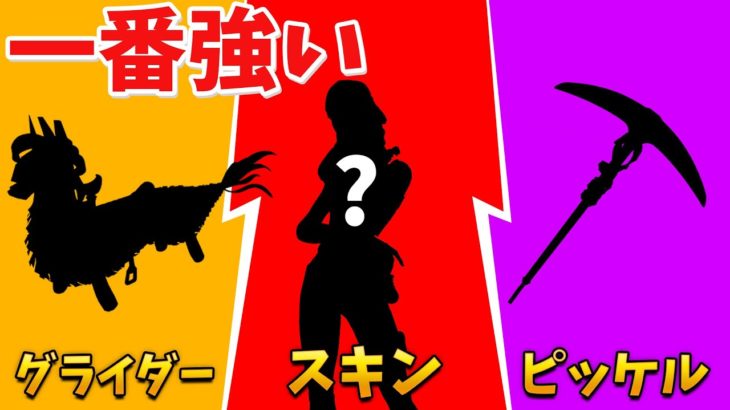 一番強い

?

グライダー

スキン

ピッケル